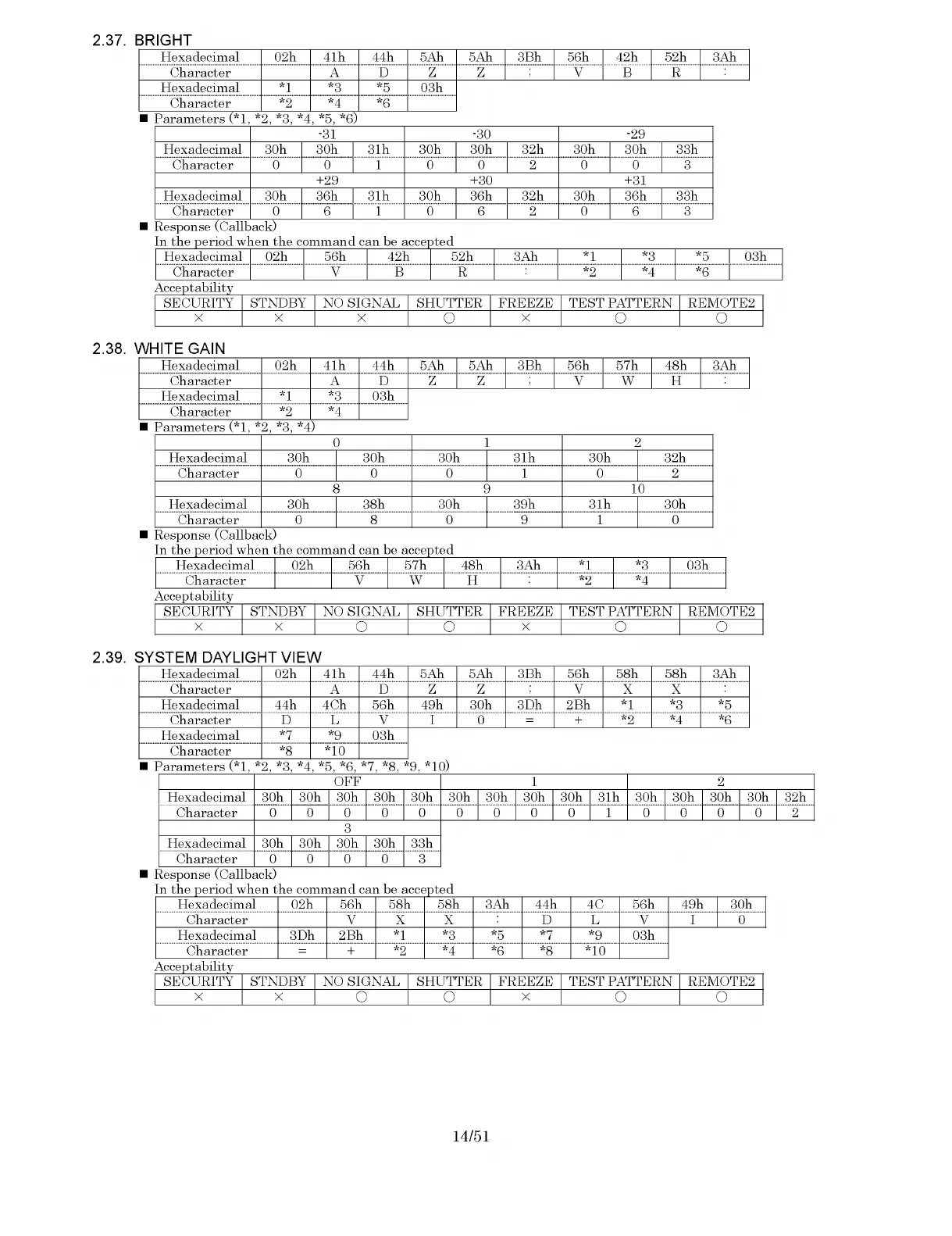 2.37. BRIGHT

| Hexadecimal | 02h | 41h | 44h | 5Ah | 5Ah | 3Bh | 56h | 42h | 52h | 3Ah |
|---|---|---|---|---|---|---|---|---|---|---|
| Character | | A | D | Z | Z | ; | V | B | R | : |
| Hexadecimal | *1 | *3 | *5 | 03h | | | | | | |
| Character | *2 | *4 | *6 | | | | | | | |

■ Parameters (*1, *2, *3, *4, *5, *6)

| | -31 | | | -30 | | | -29 | | |
|---|---|---|---|---|---|---|---|---|---|
| Hexadecimal | 30h | 30h | 31h | 30h | 30h | 32h | 30h | 30h | 33h |
| Character | 0 | 0 | 1 | 0 | 0 | 2 | 0 | 0 | 3 |
| | +29 | | | +30 | | | +31 | | |
| Hexadecimal | 30h | 36h | 31h | 30h | 36h | 32h | 30h | 36h | 33h |
| Character | 0 | 6 | 1 | 0 | 6 | 2 | 0 | 6 | 3 |

■ Response (Callback)
In the period when the command can be accepted

| Hexadecimal | 02h | 56h | 42h | 52h | 3Ah | *1 | *3 | *5 | 03h |
|---|---|---|---|---|---|---|---|---|---|
| Character | | V | B | R | : | *2 | *4 | *6 | |

Acceptability

| SECURITY | STNDBY | NO SIGNAL | SHUTTER | FREEZE | TEST PATTERN | REMOTE2 |
|---|---|---|---|---|---|---|
| × | × | × | ○ | × | ○ | ○ |

2.38. WHITE GAIN

| Hexadecimal | 02h | 41h | 44h | 5Ah | 5Ah | 3Bh | 56h | 57h | 48h | 3Ah |
|---|---|---|---|---|---|---|---|---|---|---|
| Character | | A | D | Z | Z | ; | V | W | H | : |
| Hexadecimal | *1 | *3 | 03h | | | | | | | |
| Character | *2 | *4 | | | | | | | | |

■ Parameters (*1, *2, *3, *4)

| | 0 | | 1 | | 2 | |
|---|---|---|---|---|---|---|
| Hexadecimal | 30h | 30h | 30h | 31h | 30h | 32h |
| Character | 0 | 0 | 0 | 1 | 0 | 2 |
| | 8 | | 9 | | 10 | |
| Hexadecimal | 30h | 38h | 30h | 39h | 31h | 30h |
| Character | 0 | 8 | 0 | 9 | 1 | 0 |

■ Response (Callback)
In the period when the command can be accepted

| Hexadecimal | 02h | 56h | 57h | 48h | 3Ah | *1 | *3 | 03h |
|---|---|---|---|---|---|---|---|---|
| Character | | V | W | H | : | *2 | *4 | |

Acceptability

| SECURITY | STNDBY | NO SIGNAL | SHUTTER | FREEZE | TEST PATTERN | REMOTE2 |
|---|---|---|---|---|---|---|
| × | × | ○ | ○ | × | ○ | ○ |

2.39. SYSTEM DAYLIGHT VIEW

| Hexadecimal | 02h | 41h | 44h | 5Ah | 5Ah | 3Bh | 56h | 58h | 58h | 3Ah |
|---|---|---|---|---|---|---|---|---|---|---|
| Character | | A | D | Z | Z | ; | V | X | X | : |
| Hexadecimal | 44h | 4Ch | 56h | 49h | 30h | 3Dh | 2Bh | *1 | *3 | *5 |
| Character | D | L | V | I | 0 | = | + | *2 | *4 | *6 |
| Hexadecimal | *7 | *9 | 03h | | | | | | | |
| Character | *8 | *10 | | | | | | | | |

■ Parameters (*1, *2, *3, *4, *5, *6, *7, *8, *9, *10)

| | OFF | | | | | 1 | | | | | 2 | | | | |
|---|---|---|---|---|---|---|---|---|---|---|---|---|---|---|---|
| Hexadecimal | 30h | 30h | 30h | 30h | 30h | 30h | 30h | 30h | 30h | 31h | 30h | 30h | 30h | 30h | 32h |
| Character | 0 | 0 | 0 | 0 | 0 | 0 | 0 | 0 | 0 | 1 | 0 | 0 | 0 | 0 | 2 |
| | 3 | | | | | | | | | | | | | | |
| Hexadecimal | 30h | 30h | 30h | 30h | 33h | | | | | | | | | | |
| Character | 0 | 0 | 0 | 0 | 3 | | | | | | | | | | |

■ Response (Callback)
In the period when the command can be accepted

| Hexadecimal | 02h | 56h | 58h | 58h | 3Ah | 44h | 4C | 56h | 49h | 30h |
|---|---|---|---|---|---|---|---|---|---|---|
| Character | | V | X | X | : | D | L | V | I | 0 |
| Hexadecimal | 3Dh | 2Bh | *1 | *3 | *5 | *7 | *9 | 03h | | |
| Character | = | + | *2 | *4 | *6 | *8 | *10 | | | |

Acceptability

| SECURITY | STNDBY | NO SIGNAL | SHUTTER | FREEZE | TEST PATTERN | REMOTE2 |
|---|---|---|---|---|---|---|
| × | × | ○ | ○ | × | ○ | ○ |

14/51